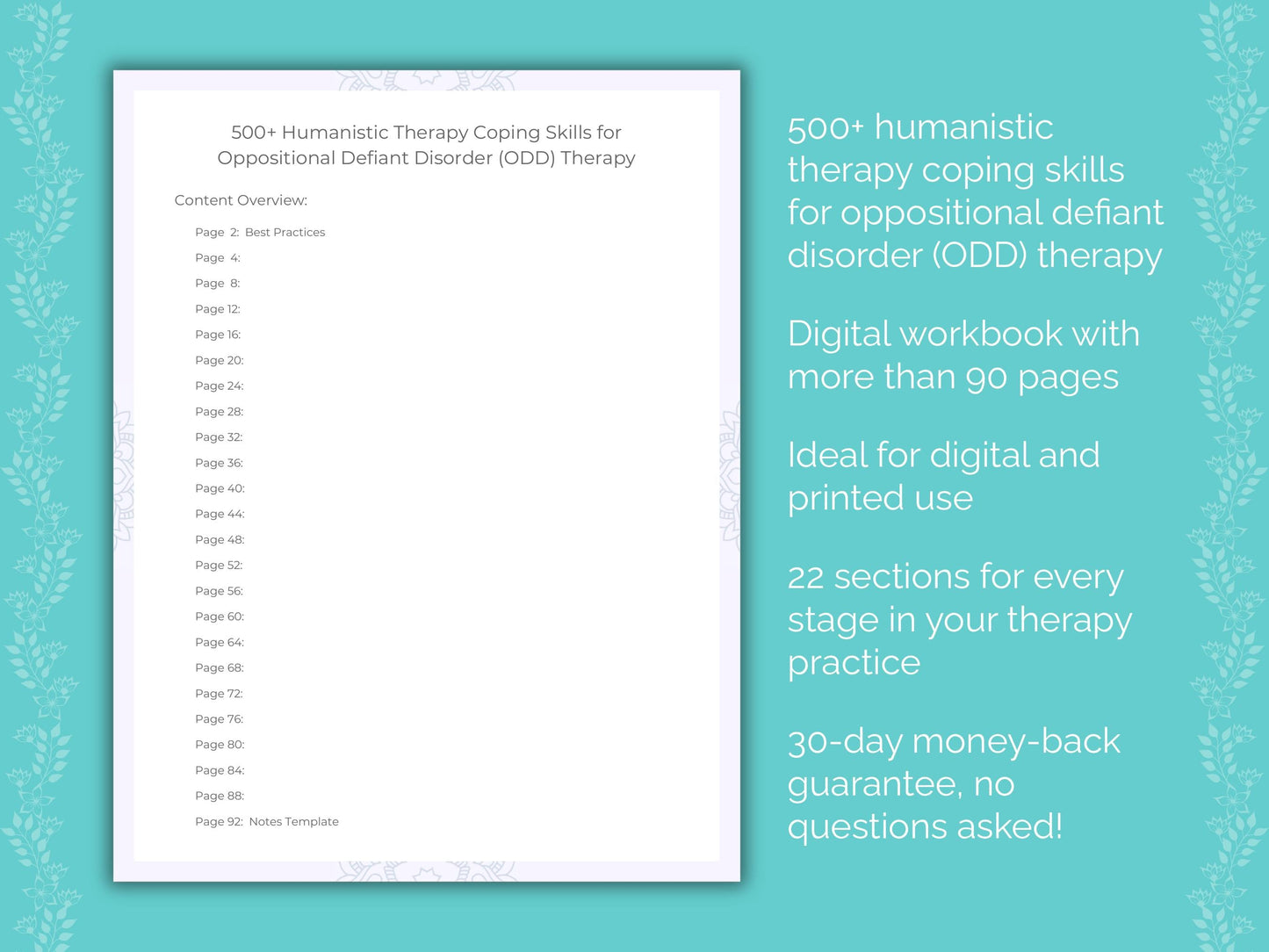 500+ Humanistic Therapy Coping Skills for Oppositional Defiant Disorder (ODD) Therapy

Content Overview:

Page 2: Best Practices
Page 4:
Page 8:
Page 12:
Page 16:
Page 20:
Page 24:
Page 28:
Page 32:
Page 36:
Page 40:
Page 44:
Page 48:
Page 52:
Page 56:
Page 60:
Page 64:
Page 68:
Page 72:
Page 76:
Page 80:
Page 84:
Page 88:
Page 92: Notes Template

500+ humanistic therapy coping skills for oppositional defiant disorder (ODD) therapy

Digital workbook with more than 90 pages

Ideal for digital and printed use

22 sections for every stage in your therapy practice

30-day money-back guarantee, no questions asked!